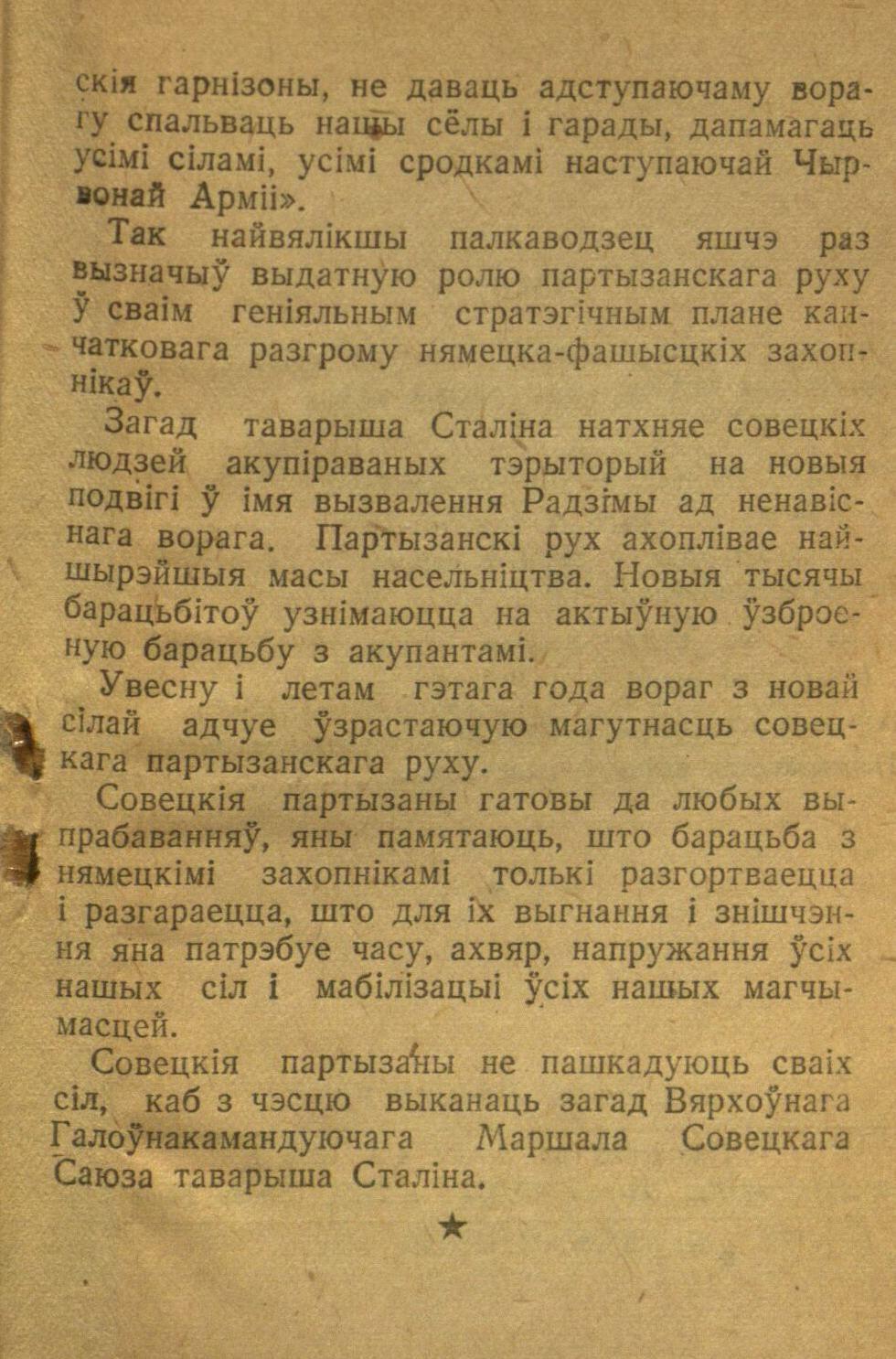 скія гарнізоны, не даваць адступаючаму ворагу спальваць нашы сёлы і гарады, дапамагаць усімі сіламі, усімі сродкамі наступаючай Чырвонай Арміі».

Так найвялікшы палкаводзец яшчэ раз вызначыў выдатную ролю партызанскага руху ў сваім геніяльным стратэгічным плане канчатковага разгрому нямецка-фашысцкіх захопнікаў.

Загад таварыша Сталіна натхняе совецкіх людзей акупіраваных тэрыторый на новыя подвігі ў імя вызвалення Радзімы ад ненавіснага ворага. Партызанскі рух ахоплівае найшырэйшыя масы насельніцтва. Новыя тысячы барацьбітоў узнімаюцца на актыўную ўзброеную барацьбу з акупантамі.

Увесну і летам гэтага года вораг з новай сілай адчуе ўзрастаючую магутнасць совецкага партызанскага руху.

Совецкія партызаны гатовы да любых выпрабаванняў, яны памятаюць, што барацьба з нямецкімі захопнікамі толькі разгортваецца і разгараецца, што для іх выгнання і знішчэння яна патрэбуе часу, ахвяр, напружання ўсіх нашых сіл і мабілізацыі ўсіх нашых магчымасцей.

Совецкія партызаны не пашкадуюць сваіх сіл, каб з чэсцю выканаць загад Вярхоўнага Галоўнакамандуючага Маршала Совецкага Саюза таварыша Сталіна.

★